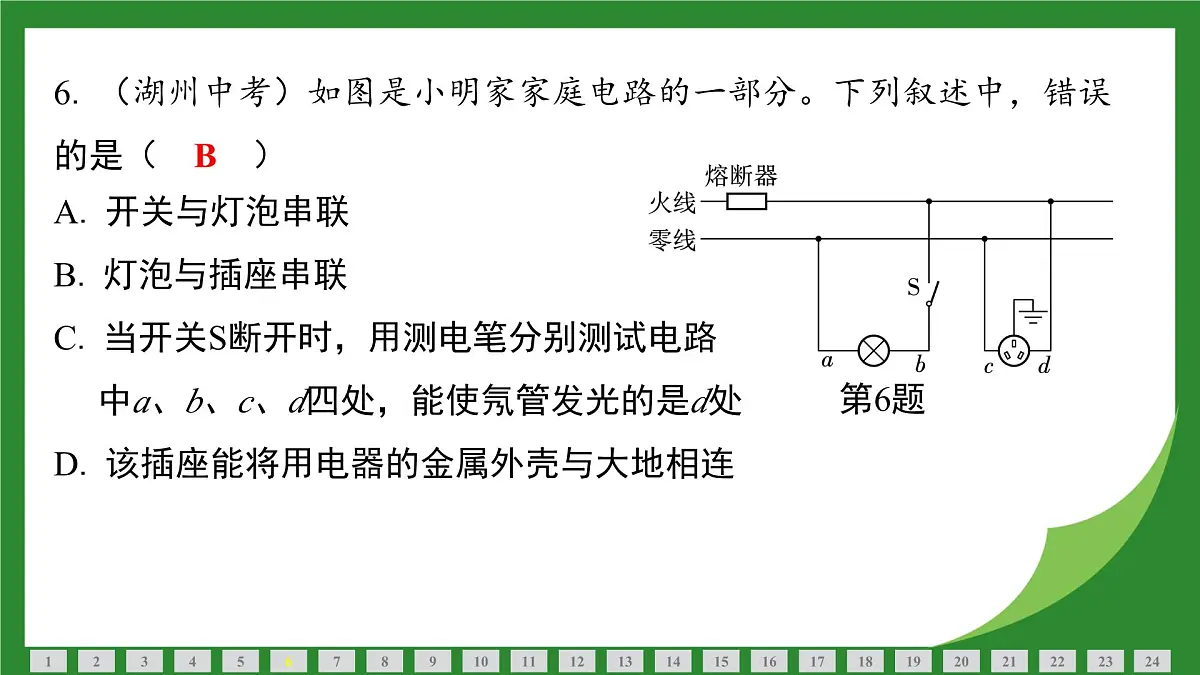 6. （湖州中考）如图是小明家家庭电路的一部分。下列叙述中，错误的是（　B　）

A. 开关与灯泡串联

B. 灯泡与插座串联

C. 当开关S断开时，用测电笔分别测试电路中$a$、$b$、$c$、$d$四处，能使氖管发光的是$d$处

D. 该插座能将用电器的金属外壳与大地相连

熔断器
火线
零线
S
$a$
$b$
$c$
$d$
第6题

1 2 3 4 5 6 7 8 9 10 11 12 13 14 15 16 17 18 19 20 21 22 23 24